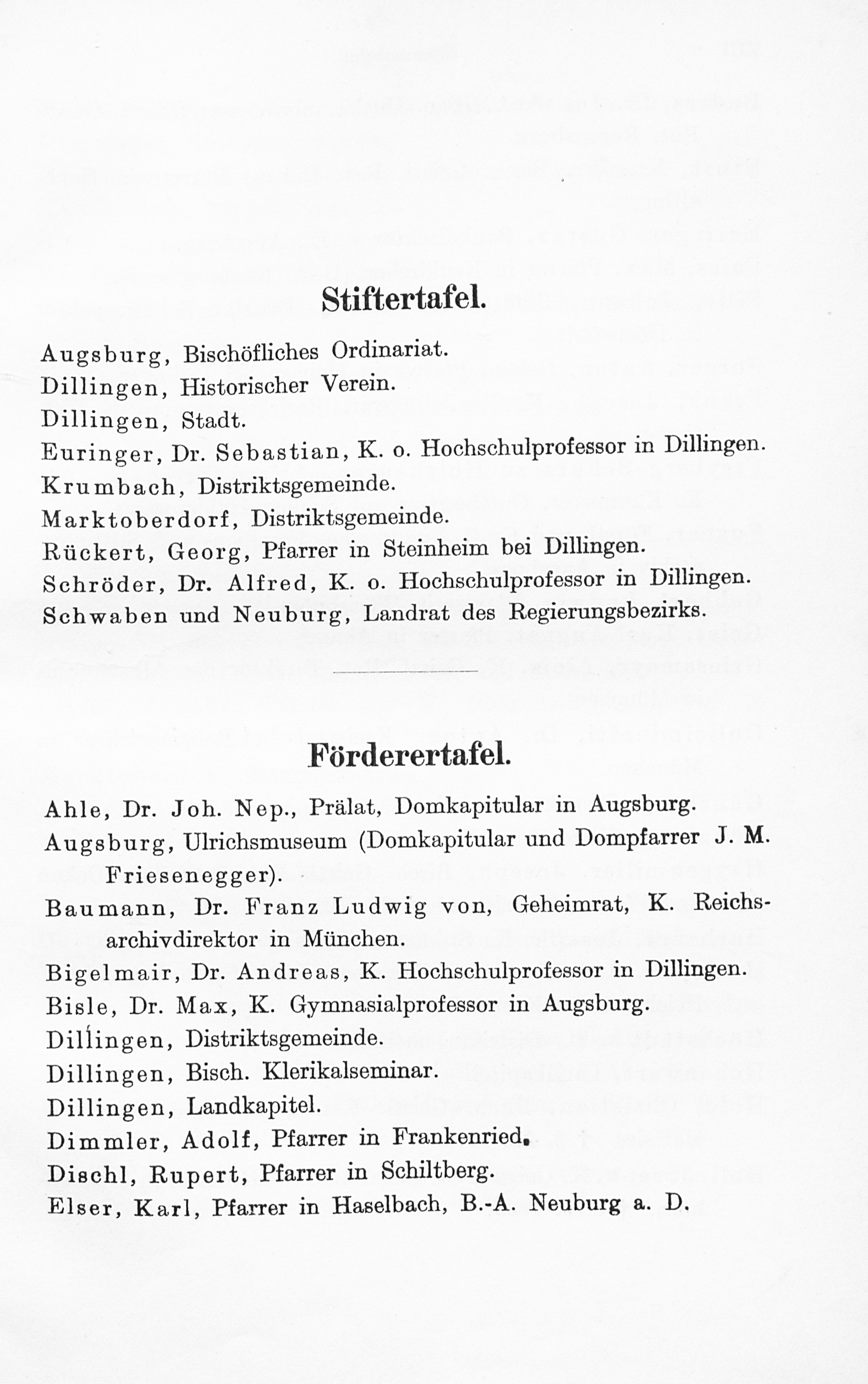 Stiftertafel.

Augsburg, Bischöfliches Ordinariat.
Dillingen, Historischer Verein.
Dillingen, Stadt.
Euringer, Dr. Sebastian, K. o. Hochschulprofessor in Dillingen.
Krumbach, Distriktsgemeinde.
Marktoberdorf, Distriktsgemeinde.
Rückert, Georg, Pfarrer in Steinheim bei Dillingen.
Schröder, Dr. Alfred, K. o. Hochschulprofessor in Dillingen.
Schwaben und Neuburg, Landrat des Regierungsbezirks.

Förderertafel.

Ahle, Dr. Joh. Nep., Prälat, Domkapitular in Augsburg.
Augsburg, Ulrichsmuseum (Domkapitular und Dompfarrer J. M. Friesenegger).
Baumann, Dr. Franz Ludwig von, Geheimrat, K. Reichsarchivdirektor in München.
Bigelmair, Dr. Andreas, K. Hochschulprofessor in Dillingen.
Bisle, Dr. Max, K. Gymnasialprofessor in Augsburg.
Dillingen, Distriktsgemeinde.
Dillingen, Bisch. Klerikalseminar.
Dillingen, Landkapitel.
Dimmler, Adolf, Pfarrer in Frankenried.
Dischl, Rupert, Pfarrer in Schiltberg.
Elser, Karl, Pfarrer in Haselbach, B.-A. Neuburg a. D.